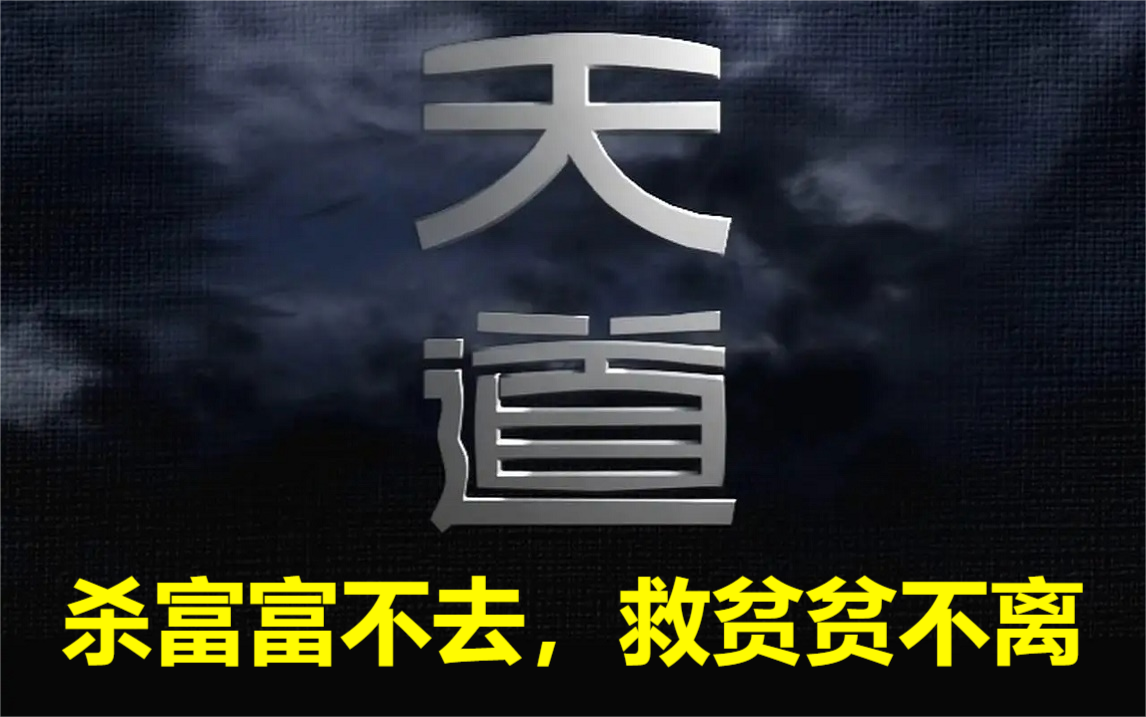 天道

杀富富不去，救贫贫不离